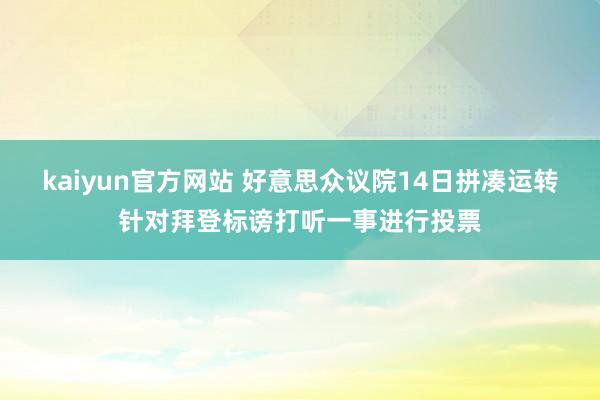 kaiyun官方网站 好意思众议院14日拼凑运转针对拜登标谤打听一事进行投票